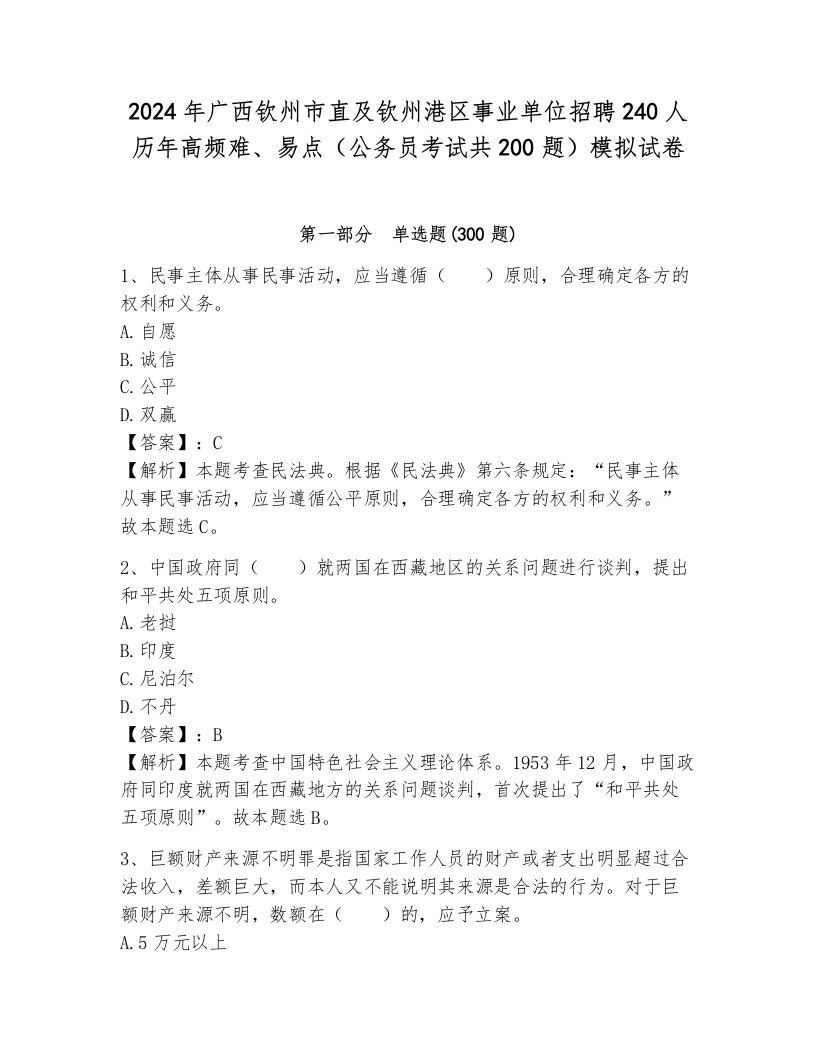 2024年广西钦州市直及钦州港区事业单位招聘240人历年高频难、易点（公务员考试共200题）模拟试卷

第一部分　单选题(300题)

1、民事主体从事民事活动，应当遵循（　　）原则，合理确定各方的权利和义务。
A.自愿
B.诚信
C.公平
D.双赢
【答案】：C
【解析】本题考查民法典。根据《民法典》第六条规定：“民事主体从事民事活动，应当遵循公平原则，合理确定各方的权利和义务。”故本题选C。

2、中国政府同（　　）就两国在西藏地区的关系问题进行谈判，提出和平共处五项原则。
A.老挝
B.印度
C.尼泊尔
D.不丹
【答案】：B
【解析】本题考查中国特色社会主义理论体系。1953年12月，中国政府同印度就两国在西藏地方的关系问题谈判，首次提出了“和平共处五项原则”。故本题选B。

3、巨额财产来源不明罪是指国家工作人员的财产或者支出明显超过合法收入，差额巨大，而本人又不能说明其来源是合法的行为。对于巨额财产来源不明，数额在（　　）的，应予立案。
A.5万元以上